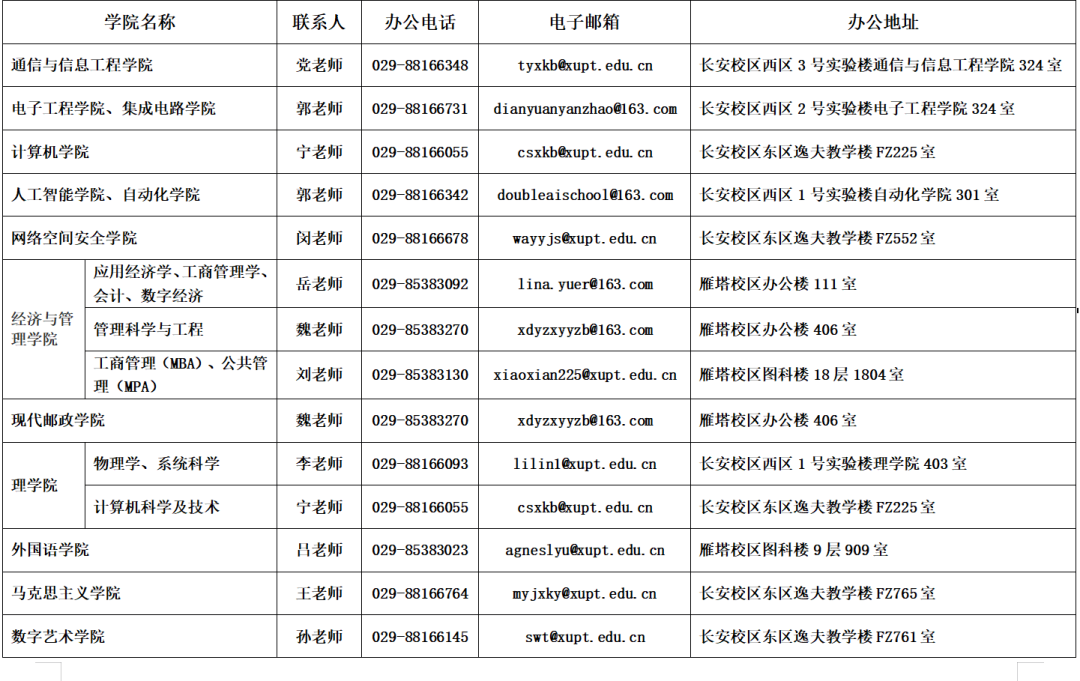 | 学院名称 | | 联系人 | 办公电话 | 电子邮箱 | 办公地址 |
|---|---|---|---|---|---|
| 通信与信息工程学院 | | 党老师 | 029-88166348 | tyxkb@xupt.edu.cn | 长安校区西区 3 号实验楼通信与信息工程学院 324 室 |
| 电子工程学院、集成电路学院 | | 郭老师 | 029-88166731 | dianyuanyanzhao@163.com | 长安校区西区 2 号实验楼电子工程学院 324 室 |
| 计算机学院 | | 宁老师 | 029-88166055 | csxkb@xupt.edu.cn | 长安校区东区逸夫教学楼 FZ225 室 |
| 人工智能学院、自动化学院 | | 郭老师 | 029-88166342 | doubleaischool@163.com | 长安校区西区 1 号实验楼自动化学院 301 室 |
| 网络空间安全学院 | | 闵老师 | 029-88166678 | wayyjs@xupt.edu.cn | 长安校区东区逸夫教学楼 FZ552 室 |
| 经济与管理学院 | 应用经济学、工商管理学、会计、数字经济 | 岳老师 | 029-85383092 | lina.yuer@163.com | 雁塔校区办公楼 111 室 |
| 经济与管理学院 | 管理科学与工程 | 魏老师 | 029-85383270 | xdyzxyyzb@163.com | 雁塔校区办公楼 406 室 |
| 经济与管理学院 | 工商管理（MBA）、公共管理（MPA） | 刘老师 | 029-85383130 | xiaoxian225@xupt.edu.cn | 雁塔校区图科楼 18 层 1804 室 |
| 现代邮政学院 | | 魏老师 | 029-85383270 | xdyzxyyzb@163.com | 雁塔校区办公楼 406 室 |
| 理学院 | 物理学、系统科学 | 李老师 | 029-88166093 | lilinl@xupt.edu.cn | 长安校区西区 1 号实验楼理学院 403 室 |
| 理学院 | 计算机科学及技术 | 宁老师 | 029-88166055 | csxkb@xupt.edu.cn | 长安校区东区逸夫教学楼 FZ225 室 |
| 外国语学院 | | 吕老师 | 029-85383023 | agneslyu@xupt.edu.cn | 雁塔校区图科楼 9 层 909 室 |
| 马克思主义学院 | | 王老师 | 029-88166764 | myjxky@xupt.edu.cn | 长安校区东区逸夫教学楼 FZ765 室 |
| 数字艺术学院 | | 孙老师 | 029-88166145 | swt@xupt.edu.cn | 长安校区东区逸夫教学楼 FZ761 室 |